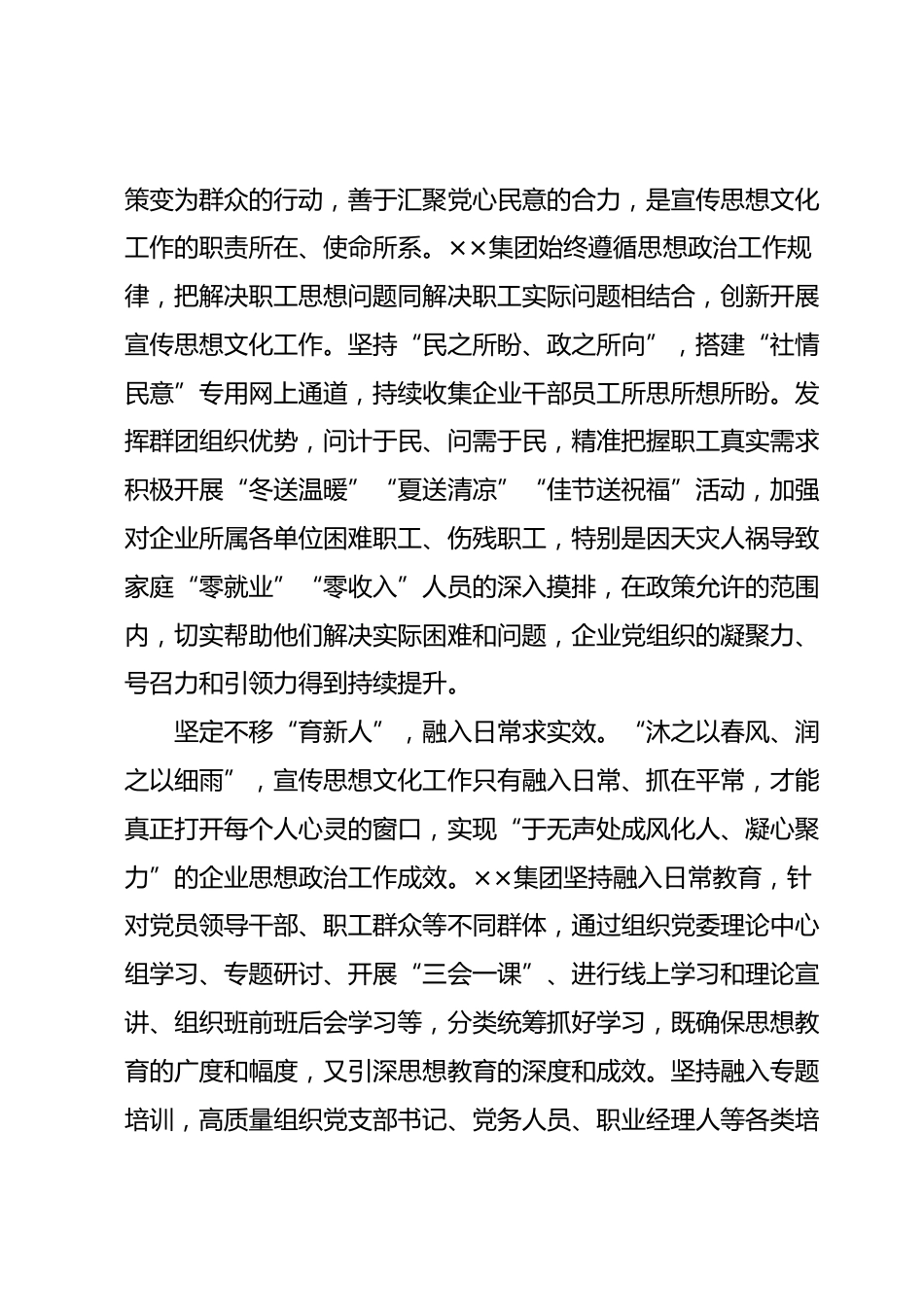 策变为群众的行动，善于汇聚党心民意的合力，是宣传思想文化工作的职责所在、使命所系。××集团始终遵循思想政治工作规律，把解决职工思想问题同解决职工实际问题相结合，创新开展宣传思想文化工作。坚持“民之所盼、政之所向”，搭建“社情民意”专用网上通道，持续收集企业干部员工所思所想所盼。发挥群团组织优势，问计于民、问需于民，精准把握职工真实需求积极开展“冬送温暖”“夏送清凉”“佳节送祝福”活动，加强对企业所属各单位困难职工、伤残职工，特别是因天灾人祸导致家庭“零就业”“零收入”人员的深入摸排，在政策允许的范围内，切实帮助他们解决实际困难和问题，企业党组织的凝聚力、号召力和引领力得到持续提升。

坚定不移“育新人”，融入日常求实效。“沐之以春风、润之以细雨”，宣传思想文化工作只有融入日常、抓在平常，才能真正打开每个人心灵的窗口，实现“于无声处成风化人、凝心聚力”的企业思想政治工作成效。××集团坚持融入日常教育，针对党员领导干部、职工群众等不同群体，通过组织党委理论中心组学习、专题研讨、开展“三会一课”、进行线上学习和理论宣讲、组织班前班后会学习等，分类统筹抓好学习，既确保思想教育的广度和幅度，又引深思想教育的深度和成效。坚持融入专题培训，高质量组织党支部书记、党务人员、职业经理人等各类培